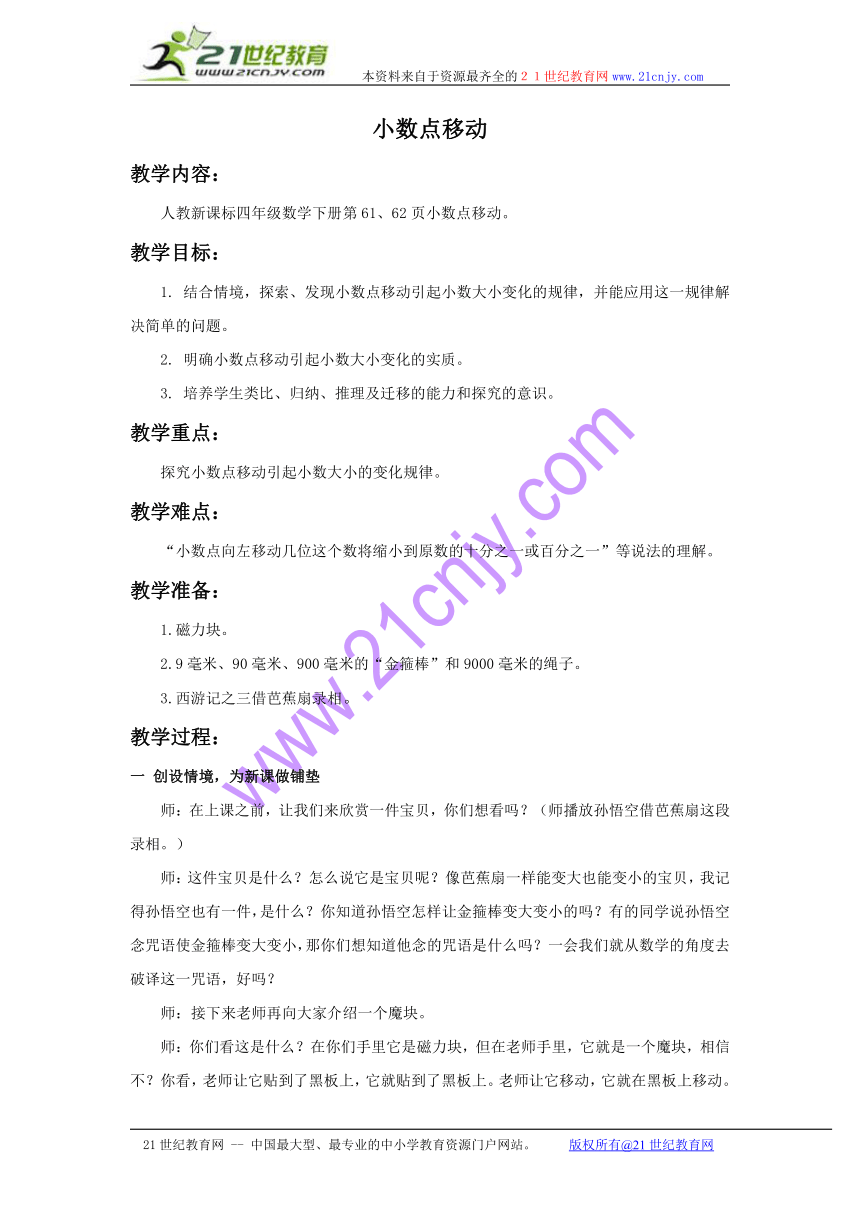 21世纪教育
www.21cnjy.com
本资料来自于资源最齐全的２１世纪教育网 www.21cnjy.com

小数点移动

教学内容：

人教新课标四年级数学下册第61、62页小数点移动。

教学目标：

1. 结合情境，探索、发现小数点移动引起小数大小变化的规律，并能应用这一规律解决简单的问题。

2. 明确小数点移动引起小数大小变化的实质。

3. 培养学生类比、归纳、推理及迁移的能力和探究的意识。

教学重点：

探究小数点移动引起小数大小的变化规律。

教学难点：

“小数点向左移动几位这个数将缩小到原数的十分之一或百分之一”等说法的理解。

教学准备：

1.磁力块。

2.9毫米、90毫米、900毫米的“金箍棒”和9000毫米的绳子。

3.西游记之三借芭蕉扇录相。

教学过程：

一 创设情境，为新课做铺垫

师：在上课之前，让我们来欣赏一件宝贝，你们想看吗？（师播放孙悟空借芭蕉扇这段录相。）

师：这件宝贝是什么？怎么说它是宝贝呢？像芭蕉扇一样能变大也能变小的宝贝，我记得孙悟空也有一件，是什么？你知道孙悟空怎样让金箍棒变大变小的吗？有的同学说孙悟空念咒语使金箍棒变大变小，那你们想知道他念的咒语是什么吗？一会我们就从数学的角度去破译这一咒语，好吗？

师：接下来老师再向大家介绍一个魔块。

师：你们看这是什么？在你们手里它是磁力块，但在老师手里，它就是一个魔块，相信不？你看，老师让它贴到了黑板上，它就贴到了黑板上。老师让它移动，它就在黑板上移动。

www.21cnjy.com

21世纪教育网 -- 中国最大型、最专业的中小学教育资源门户网站。 版权所有@21世纪教育网